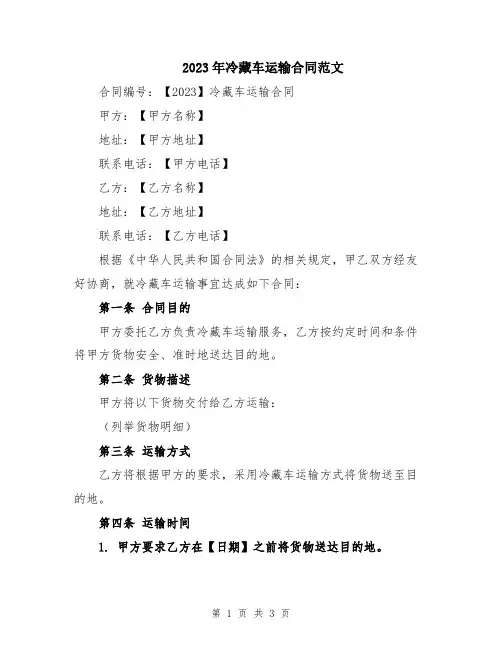 2023年冷藏车运输合同范文

合同编号：【2023】冷藏车运输合同

甲方：【甲方名称】

地址：【甲方地址】

联系电话：【甲方电话】

乙方：【乙方名称】

地址：【乙方地址】

联系电话：【乙方电话】

根据《中华人民共和国合同法》的相关规定，甲乙双方经友好协商，就冷藏车运输事宜达成如下合同：

第一条 合同目的

甲方委托乙方负责冷藏车运输服务，乙方按约定时间和条件将甲方货物安全、准时地送达目的地。

第二条 货物描述

甲方将以下货物交付给乙方运输：

（列举货物明细）

第三条 运输方式

乙方将根据甲方的要求，采用冷藏车运输方式将货物送至目的地。

第四条 运输时间

1. 甲方要求乙方在【日期】之前将货物送达目的地。

第 1 页 共 3 页